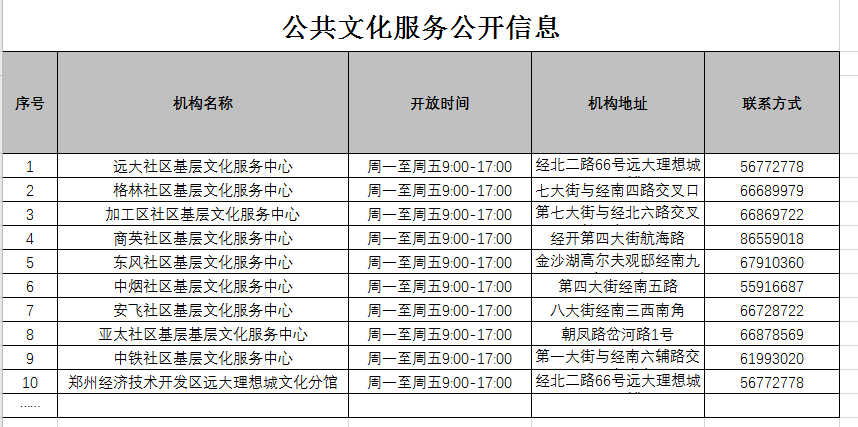 公共文化服务公开信息

| 序号 | 机构名称 | 开放时间 | 机构地址 | 联系方式 |
|---|---|---|---|---|
| 1 | 远大社区基层文化服务中心 | 周一至周五9:00-17:00 | 经北二路66号远大理想城 | 56772778 |
| 2 | 格林社区基层文化服务中心 | 周一至周五9:00-17:00 | 七大街与经南四路交叉口 | 66689979 |
| 3 | 加工区社区基层文化服务中心 | 周一至周五9:00-17:00 | 第七大街与经北六路交叉 | 66869722 |
| 4 | 商英社区基层文化服务中心 | 周一至周五9:00-17:00 | 经开第四大街航海路 | 86559018 |
| 5 | 东风社区基层文化服务中心 | 周一至周五9:00-17:00 | 金沙湖高尔夫观邸经南九 | 67910360 |
| 6 | 中烟社区基层文化服务中心 | 周一至周五9:00-17:00 | 第四大街经南五路 | 55916687 |
| 7 | 安飞社区基层文化服务中心 | 周一至周五9:00-17:00 | 八大街经南三西南角 | 66728722 |
| 8 | 亚太社区基层基层文化服务中心 | 周一至周五9:00-17:00 | 朝凤路岔河路1号 | 66878569 |
| 9 | 中铁社区基层文化服务中心 | 周一至周五9:00-17:00 | 第一大街与经南六辅路交 | 61993020 |
| 10 | 郑州经济技术开发区远大理想城文化分馆 | 周一至周五9:00-17:00 | 经北二路66号远大理想城 | 56772778 |
| …… | | | | |